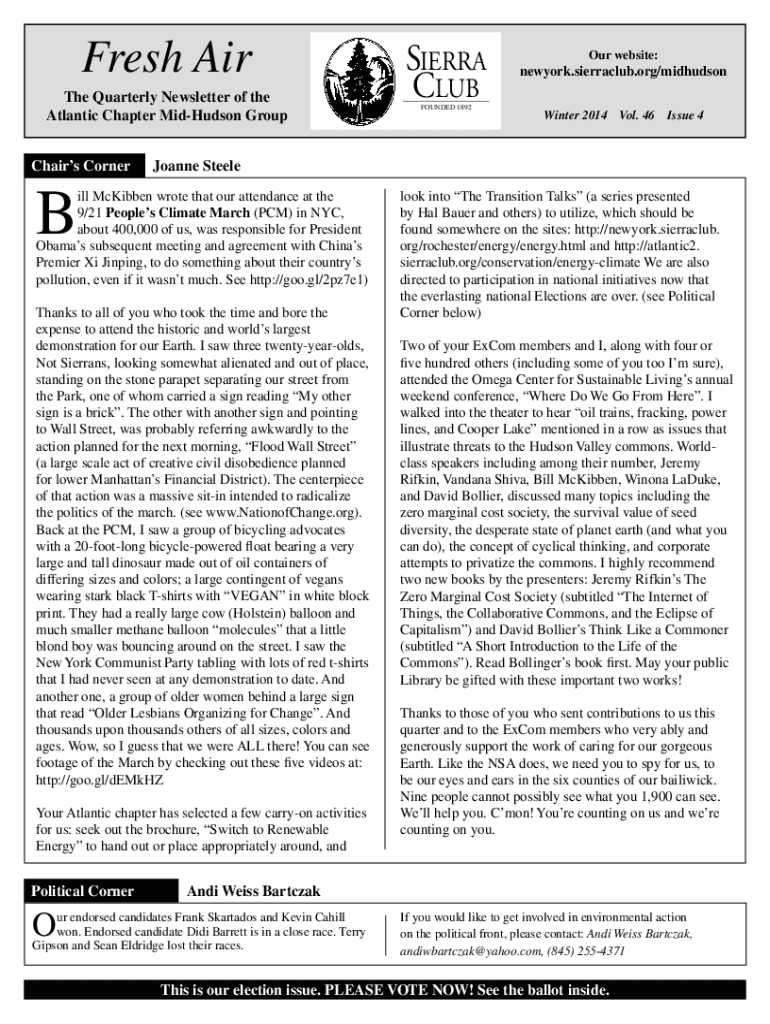 Fresh Air

The Quarterly Newsletter of the Atlantic Chapter Mid-Hudson Group

SIERRA CLUB
FOUNDED 1892

Our website:
newyork.sierraclub.org/midhudson

Winter 2014 Vol. 46 Issue 4

Chair's Corner Joanne Steele

Bill McKibben wrote that our attendance at the 9/21 People's Climate March (PCM) in NYC, about 400,000 of us, was responsible for President Obama's subsequent meeting and agreement with China's Premier Xi Jinping, to do something about their country's pollution, even if it wasn't much. See http://goo.gl/2pz7e1)

Thanks to all of you who took the time and bore the expense to attend the historic and world's largest demonstration for our Earth. I saw three twenty-year-olds, Not Sierrans, looking somewhat alienated and out of place, standing on the stone parapet separating our street from the Park, one of whom carried a sign reading "My other sign is a brick". The other with another sign and pointing to Wall Street, was probably referring awkwardly to the action planned for the next morning, "Flood Wall Street" (a large scale act of creative civil disobedience planned for lower Manhattan's Financial District). The centerpiece of that action was a massive sit-in intended to radicalize the politics of the march. (see www.NationofChange.org). Back at the PCM, I saw a group of bicycling advocates with a 20-foot-long bicycle-powered float bearing a very large and tall dinosaur made out of oil containers of differing sizes and colors; a large contingent of vegans wearing stark black T-shirts with "VEGAN" in white block print. They had a really large cow (Holstein) balloon and much smaller methane balloon "molecules" that a little blond boy was bouncing around on the street. I saw the New York Communist Party tabling with lots of red t-shirts that I had never seen at any demonstration to date. And another one, a group of older women behind a large sign that read "Older Lesbians Organizing for Change". And thousands upon thousands others of all sizes, colors and ages. Wow, so I guess that we were ALL there! You can see footage of the March by checking out these five videos at: http://goo.gl/dEMkHZ

Your Atlantic chapter has selected a few carry-on activities for us: seek out the brochure, "Switch to Renewable Energy" to hand out or place appropriately around, and look into "The Transition Talks" (a series presented by Hal Bauer and others) to utilize, which should be found somewhere on the sites: http://newyork.sierraclub.org/rochester/energy/energy.html and http://atlantic2.sierraclub.org/conservation/energy-climate We are also directed to participation in national initiatives now that the everlasting national Elections are over. (see Political Corner below)

Two of your ExCom members and I, along with four or five hundred others (including some of you too I'm sure), attended the Omega Center for Sustainable Living's annual weekend conference, "Where Do We Go From Here". I walked into the theater to hear "oil trains, fracking, power lines, and Cooper Lake" mentioned in a row as issues that illustrate threats to the Hudson Valley commons. World-class speakers including among their number, Jeremy Rifkin, Vandana Shiva, Bill McKibben, Winona LaDuke, and David Bollier, discussed many topics including the zero marginal cost society, the survival value of seed diversity, the desperate state of planet earth (and what you can do), the concept of cyclical thinking, and corporate attempts to privatize the commons. I highly recommend two new books by the presenters: Jeremy Rifkin's The Zero Marginal Cost Society (subtitled "The Internet of Things, the Collaborative Commons, and the Eclipse of Capitalism") and David Bollier's Think Like a Commoner (subtitled "A Short Introduction to the Life of the Commons"). Read Bollinger's book first. May your public Library be gifted with these important two works!

Thanks to those of you who sent contributions to us this quarter and to the ExCom members who very ably and generously support the work of caring for our gorgeous Earth. Like the NSA does, we need you to spy for us, to be our eyes and ears in the six counties of our bailiwick. Nine people cannot possibly see what you 1,900 can see. We'll help you. C'mon! You're counting on us and we're counting on you.

Political Corner Andi Weiss Bartczak

Our endorsed candidates Frank Skartados and Kevin Cahill won. Endorsed candidate Didi Barrett is in a close race. Terry Gipson and Sean Eldridge lost their races.

If you would like to get involved in environmental action on the political front, please contact: Andi Weiss Bartczak, andiwbartczak@yahoo.com, (845) 255-4371

This is our election issue. PLEASE VOTE NOW! See the ballot inside.